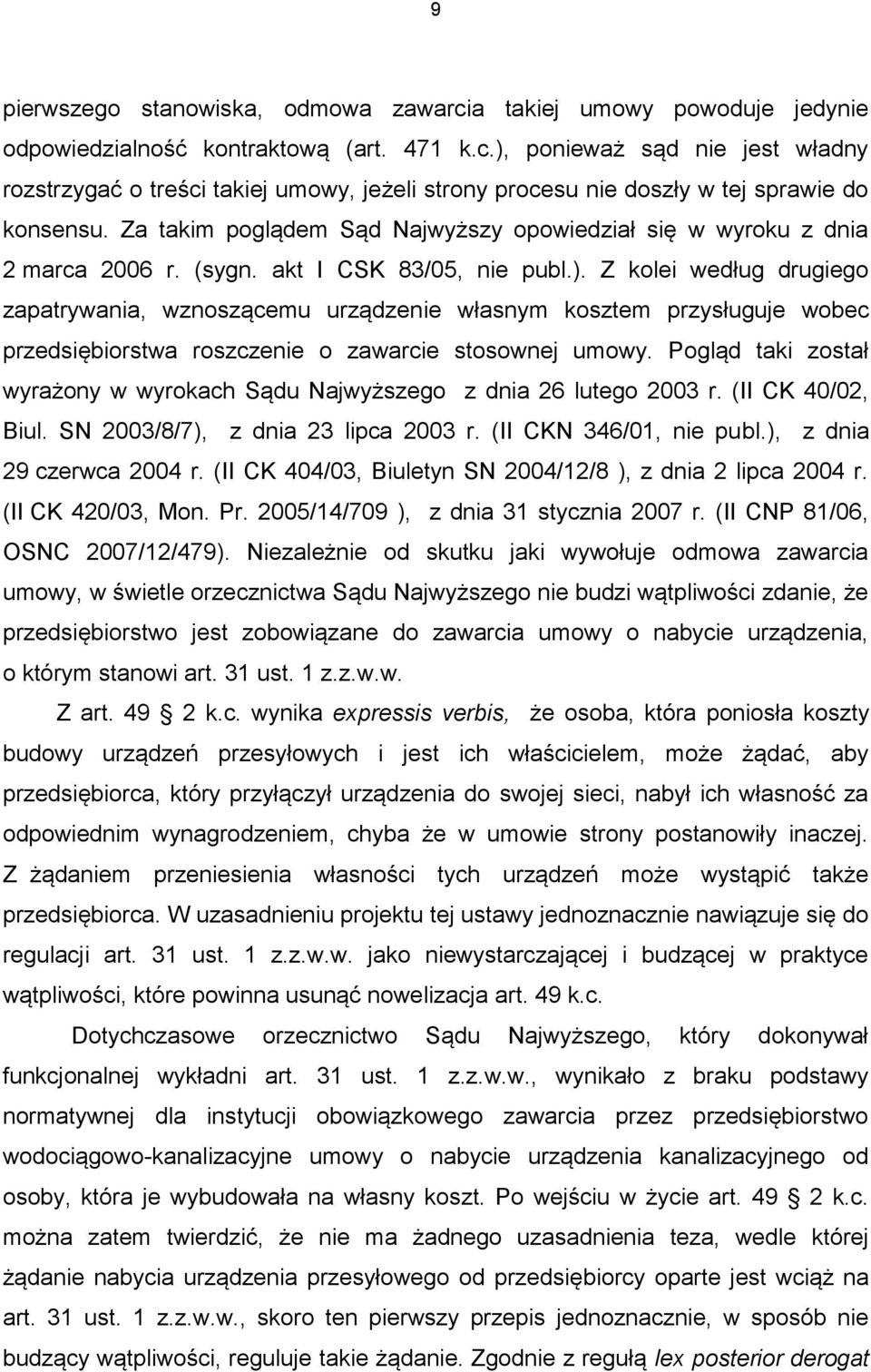 9

pierwszego stanowiska, odmowa zawarcia takiej umowy powoduje jedynie odpowiedzialność kontraktową (art. 471 k.c.), ponieważ sąd nie jest władny rozstrzygać o treści takiej umowy, jeżeli strony procesu nie doszły w tej sprawie do konsensu. Za takim poglądem Sąd Najwyższy opowiedział się w wyroku z dnia 2 marca 2006 r. (sygn. akt I CSK 83/05, nie publ.). Z kolei według drugiego zapatrywania, wznoszącemu urządzenie własnym kosztem przysługuje wobec przedsiębiorstwa roszczenie o zawarcie stosownej umowy. Pogląd taki został wyrażony w wyrokach Sądu Najwyższego z dnia 26 lutego 2003 r. (II CK 40/02, Biul. SN 2003/8/7), z dnia 23 lipca 2003 r. (II CKN 346/01, nie publ.), z dnia 29 czerwca 2004 r. (II CK 404/03, Biuletyn SN 2004/12/8 ), z dnia 2 lipca 2004 r. (II CK 420/03, Mon. Pr. 2005/14/709 ), z dnia 31 stycznia 2007 r. (II CNP 81/06, OSNC 2007/12/479). Niezależnie od skutku jaki wywołuje odmowa zawarcia umowy, w świetle orzecznictwa Sądu Najwyższego nie budzi wątpliwości zdanie, że przedsiębiorstwo jest zobowiązane do zawarcia umowy o nabycie urządzenia, o którym stanowi art. 31 ust. 1 z.z.w.w.

Z art. 49 2 k.c. wynika expressis verbis, że osoba, która poniosła koszty budowy urządzeń przesyłowych i jest ich właścicielem, może żądać, aby przedsiębiorca, który przyłączył urządzenia do swojej sieci, nabył ich własność za odpowiednim wynagrodzeniem, chyba że w umowie strony postanowiły inaczej. Z żądaniem przeniesienia własności tych urządzeń może wystąpić także przedsiębiorca. W uzasadnieniu projektu tej ustawy jednoznacznie nawiązuje się do regulacji art. 31 ust. 1 z.z.w.w. jako niewystarczającej i budzącej w praktyce wątpliwości, które powinna usunąć nowelizacja art. 49 k.c.

Dotychczasowe orzecznictwo Sądu Najwyższego, który dokonywał funkcjonalnej wykładni art. 31 ust. 1 z.z.w.w., wynikało z braku podstawy normatywnej dla instytucji obowiązkowego zawarcia przez przedsiębiorstwo wodociągowo-kanalizacyjne umowy o nabycie urządzenia kanalizacyjnego od osoby, która je wybudowała na własny koszt. Po wejściu w życie art. 49 2 k.c. można zatem twierdzić, że nie ma żadnego uzasadnienia teza, wedle której żądanie nabycia urządzenia przesyłowego od przedsiębiorcy oparte jest wciąż na art. 31 ust. 1 z.z.w.w., skoro ten pierwszy przepis jednoznacznie, w sposób nie budzący wątpliwości, reguluje takie żądanie. Zgodnie z regułą lex posterior derogat